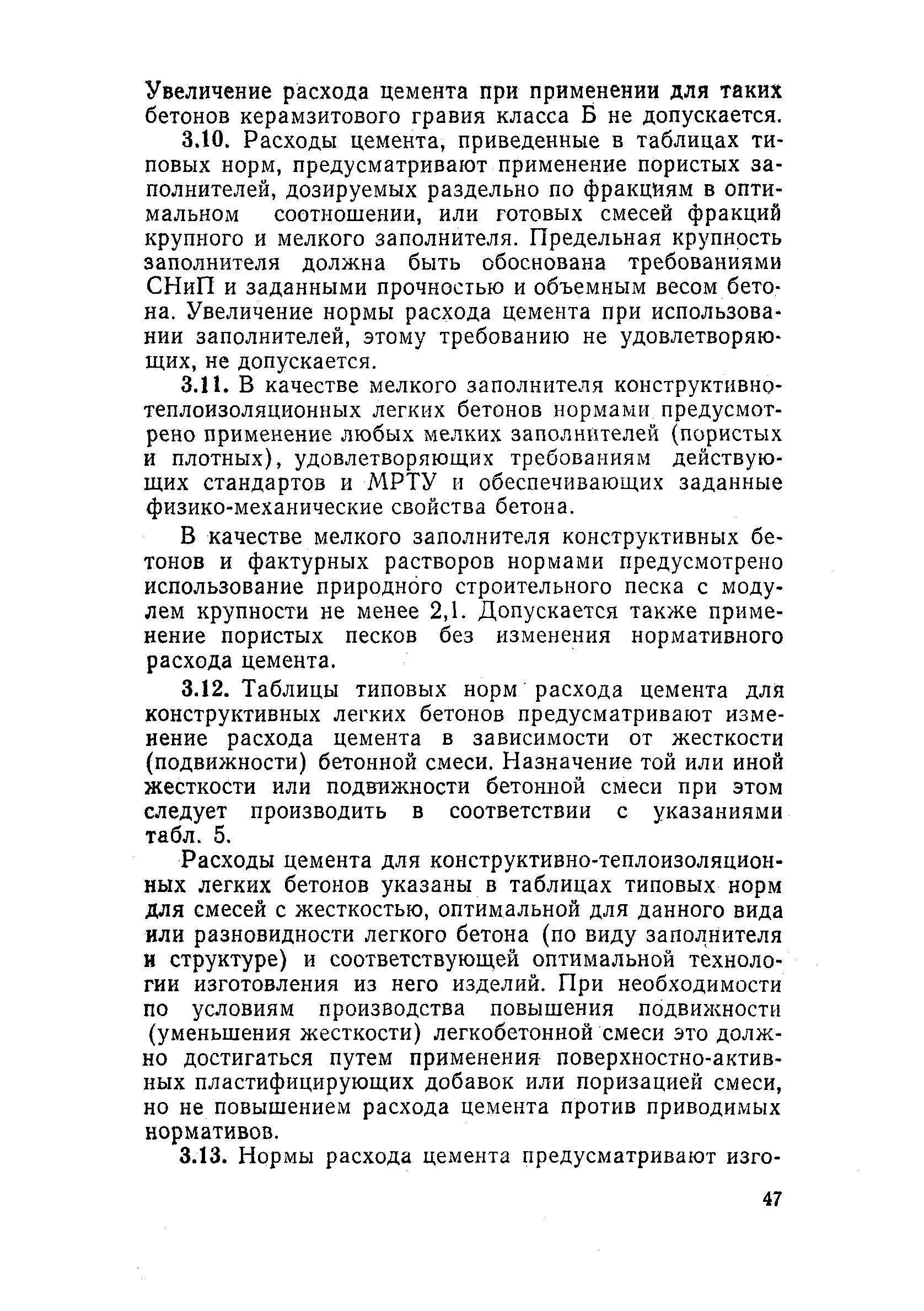 Увеличение расхода цемента при применении для таких бетонов керамзитового гравия класса Б не допускается.

3.10. Расходы цемента, приведенные в таблицах типовых норм, предусматривают применение пористых заполнителей, дозируемых раздельно по фракциям в оптимальном соотношении, или готовых смесей фракций крупного и мелкого заполнителя. Предельная крупность заполнителя должна быть обоснована требованиями СНиП и заданными прочностью и объемным весом бетона. Увеличение нормы расхода цемента при использовании заполнителей, этому требованию не удовлетворяющих, не допускается.

3.11. В качестве мелкого заполнителя конструктивно-теплоизоляционных легких бетонов нормами предусмотрено применение любых мелких заполнителей (пористых и плотных), удовлетворяющих требованиям действующих стандартов и МРТУ и обеспечивающих заданные физико-механические свойства бетона.

В качестве мелкого заполнителя конструктивных бетонов и фактурных растворов нормами предусмотрено использование природного строительного песка с модулем крупности не менее 2,1. Допускается также применение пористых песков без изменения нормативного расхода цемента.

3.12. Таблицы типовых норм расхода цемента для конструктивных легких бетонов предусматривают изменение расхода цемента в зависимости от жесткости (подвижности) бетонной смеси. Назначение той или иной жесткости или подвижности бетонной смеси при этом следует производить в соответствии с указаниями табл. 5.

Расходы цемента для конструктивно-теплоизоляционных легких бетонов указаны в таблицах типовых норм для смесей с жесткостью, оптимальной для данного вида или разновидности легкого бетона (по виду заполнителя и структуре) и соответствующей оптимальной технологии изготовления из него изделий. При необходимости по условиям производства повышения подвижности (уменьшения жесткости) легкобетонной смеси это должно достигаться путем применения поверхностно-активных пластифицирующих добавок или поризацией смеси, но не повышением расхода цемента против приводимых нормативов.

3.13. Нормы расхода цемента предусматривают изго-

47